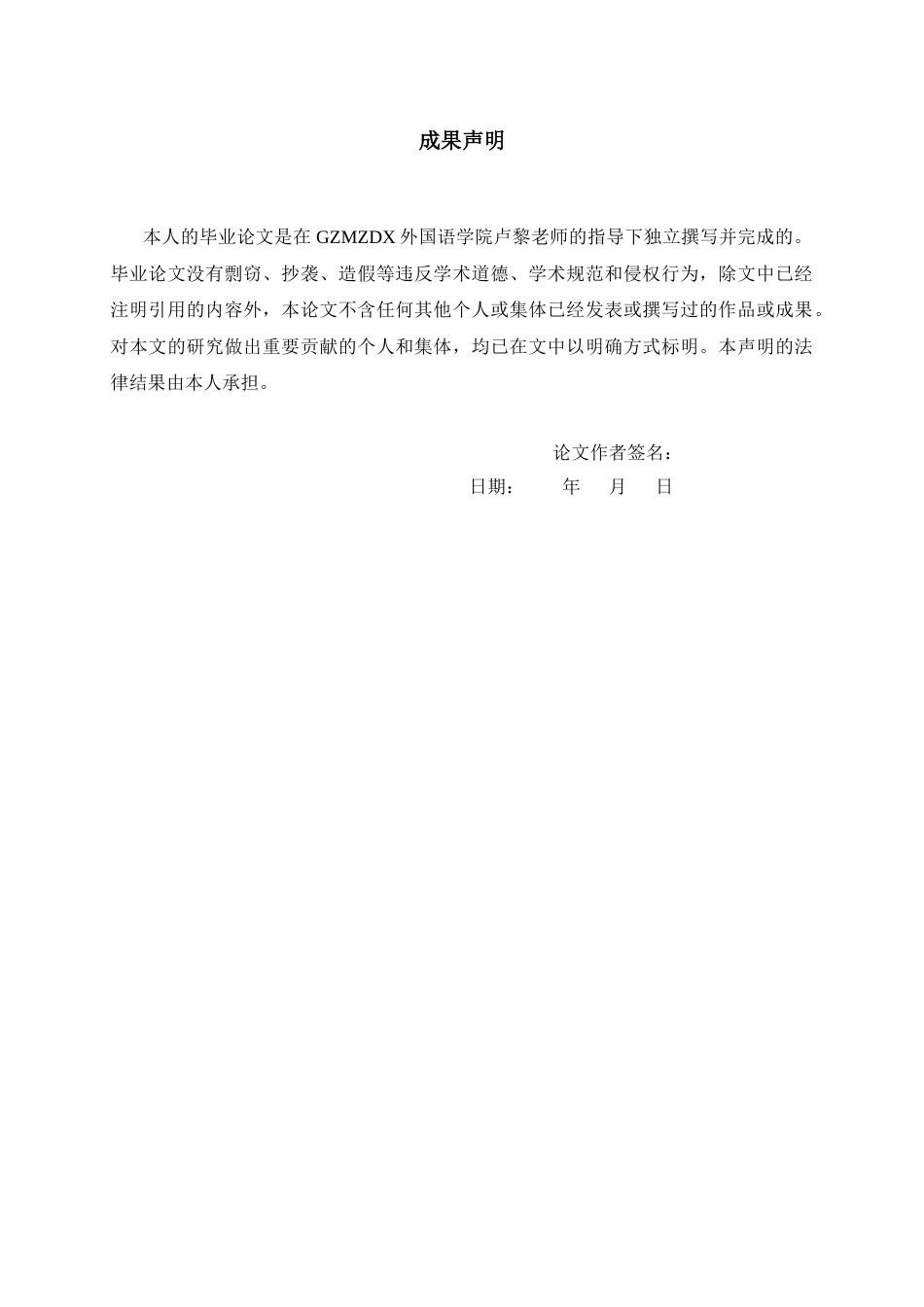 成果声明

本人的毕业论文是在 GZMZDX 外国语学院卢黎老师的指导下独立撰写并完成的。毕业论文没有剽窃、抄袭、造假等违反学术道德、学术规范和侵权行为，除文中已经注明引用的内容外，本论文不含任何其他个人或集体已经发表或撰写过的作品或成果。对本文的研究做出重要贡献的个人和集体，均已在文中以明确方式标明。本声明的法律结果由本人承担。

论文作者签名：

日期： 年 月 日